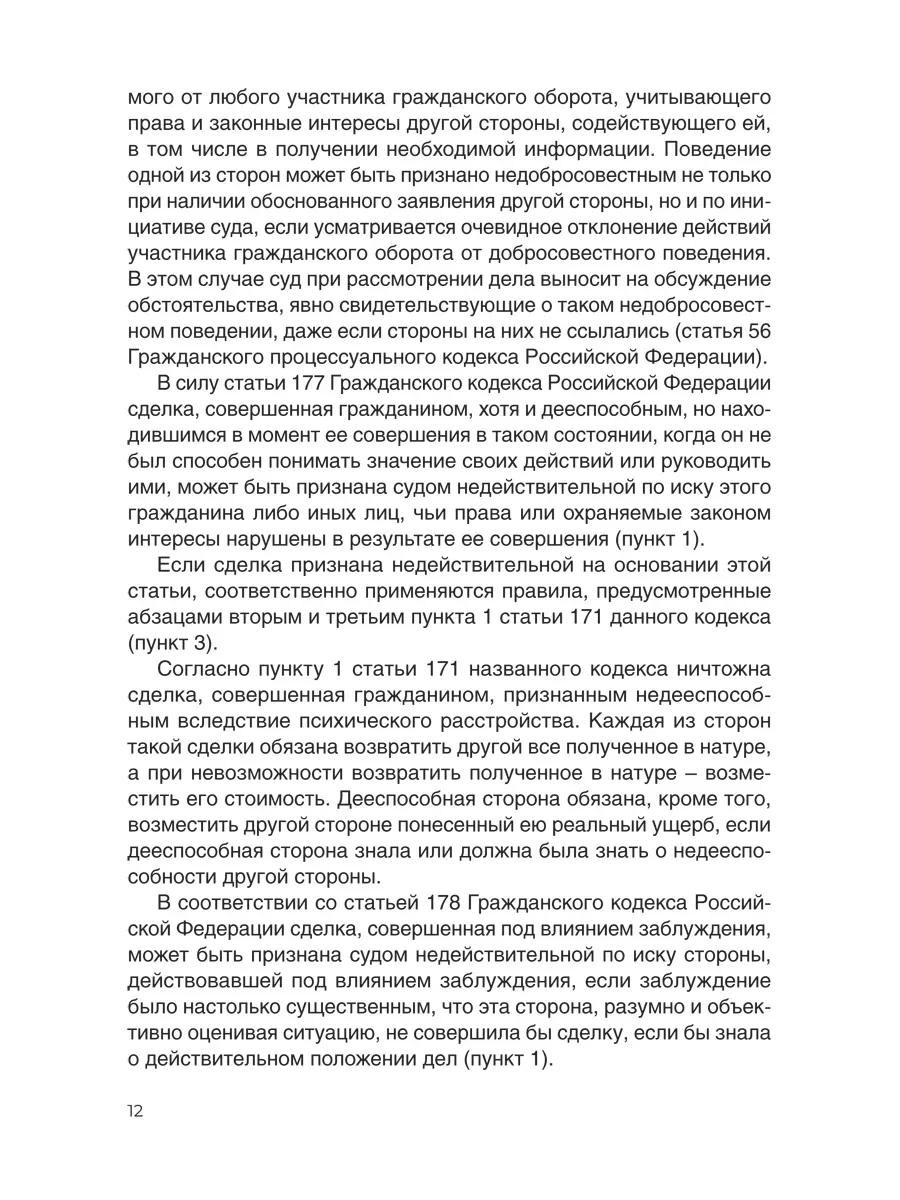 мого от любого участника гражданского оборота, учитывающего права и законные интересы другой стороны, содействующего ей, в том числе в получении необходимой информации. Поведение одной из сторон может быть признано недобросовестным не только при наличии обоснованного заявления другой стороны, но и по инициативе суда, если усматривается очевидное отклонение действий участника гражданского оборота от добросовестного поведения. В этом случае суд при рассмотрении дела выносит на обсуждение обстоятельства, явно свидетельствующие о таком недобросовестном поведении, даже если стороны на них не ссылались (статья 56 Гражданского процессуального кодекса Российской Федерации).

В силу статьи 177 Гражданского кодекса Российской Федерации сделка, совершенная гражданином, хотя и дееспособным, но находившимся в момент ее совершения в таком состоянии, когда он не был способен понимать значение своих действий или руководить ими, может быть признана судом недействительной по иску этого гражданина либо иных лиц, чьи права или охраняемые законом интересы нарушены в результате ее совершения (пункт 1).

Если сделка признана недействительной на основании этой статьи, соответственно применяются правила, предусмотренные абзацами вторым и третьим пункта 1 статьи 171 данного кодекса (пункт 3).

Согласно пункту 1 статьи 171 названного кодекса ничтожна сделка, совершенная гражданином, признанным недееспособным вследствие психического расстройства. Каждая из сторон такой сделки обязана возвратить другой все полученное в натуре, а при невозможности возвратить полученное в натуре – возместить его стоимость. Дееспособная сторона обязана, кроме того, возместить другой стороне понесенный ею реальный ущерб, если дееспособная сторона знала или должна была знать о недееспособности другой стороны.

В соответствии со статьей 178 Гражданского кодекса Российской Федерации сделка, совершенная под влиянием заблуждения, может быть признана судом недействительной по иску стороны, действовавшей под влиянием заблуждения, если заблуждение было настолько существенным, что эта сторона, разумно и объективно оценивая ситуацию, не совершила бы сделку, если бы знала о действительном положении дел (пункт 1).

12